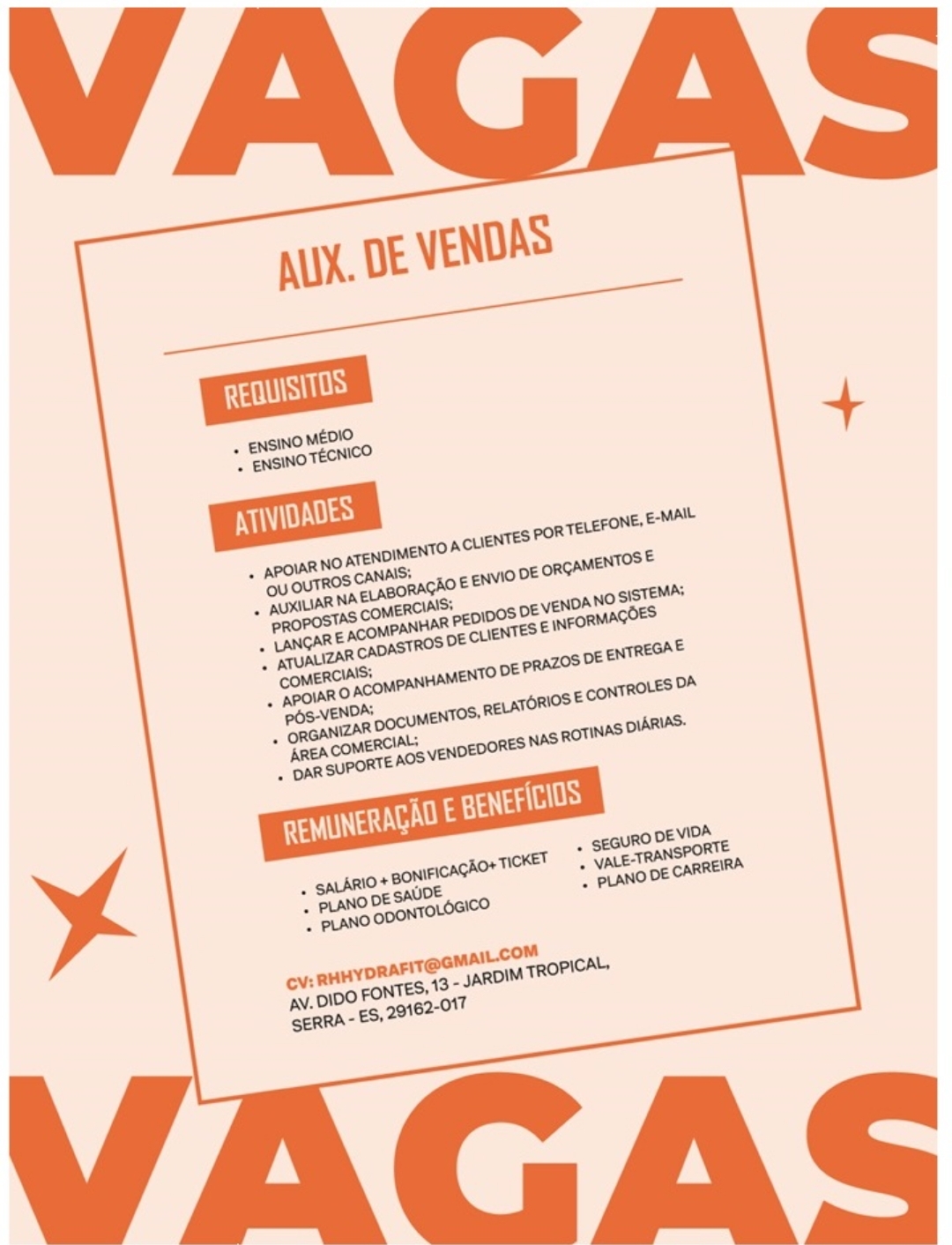 VAGAS

AUX. DE VENDAS

REQUISITOS

• ENSINO MÉDIO
• ENSINO TÉCNICO

ATIVIDADES

• APOIAR NO ATENDIMENTO A CLIENTES POR TELEFONE, E-MAIL OU OUTROS CANAIS;
• AUXILIAR NA ELABORAÇÃO E ENVIO DE ORÇAMENTOS E PROPOSTAS COMERCIAIS;
• LANÇAR E ACOMPANHAR PEDIDOS DE VENDA NO SISTEMA;
• ATUALIZAR CADASTROS DE CLIENTES E INFORMAÇÕES COMERCIAIS;
• APOIAR O ACOMPANHAMENTO DE PRAZOS DE ENTREGA E PÓS-VENDA;
• ORGANIZAR DOCUMENTOS, RELATÓRIOS E CONTROLES DA ÁREA COMERCIAL;
• DAR SUPORTE AOS VENDEDORES NAS ROTINAS DIÁRIAS.

REMUNERAÇÃO E BENEFÍCIOS

• SALÁRIO + BONIFICAÇÃO+ TICKET
• PLANO DE SAÚDE
• PLANO ODONTOLÓGICO

• SEGURO DE VIDA
• VALE-TRANSPORTE
• PLANO DE CARREIRA

CV: RHHYDRAFIT@GMAIL.COM
AV. DIDO FONTES, 13 - JARDIM TROPICAL,
SERRA - ES, 29162-017

VAGAS